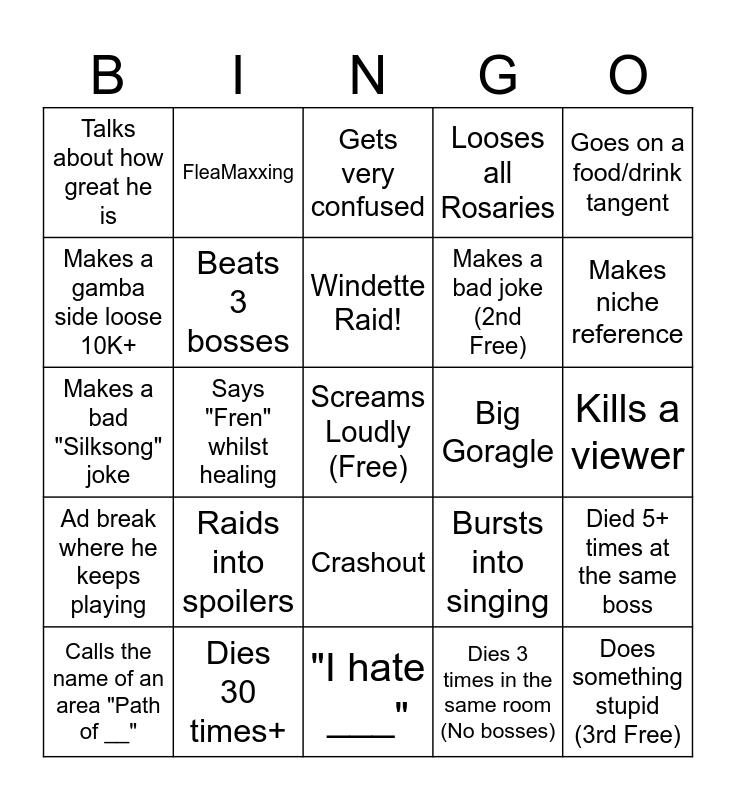 | B | I | N | G | O |
|---|---|---|---|---|
| Talks about how great he is | FleaMaxxing | Gets very confused | Looses all Rosaries | Goes on a food/drink tangent |
| Makes a gamba side loose 10K+ | Beats 3 bosses | Windette Raid! | Makes a bad joke (2nd Free) | Makes niche reference |
| Makes a bad "Silksong" joke | Says "Fren" whilst healing | Screams Loudly (Free) | Big Goragle | Kills a viewer |
| Ad break where he keeps playing | Raids into spoilers | Crashout | Bursts into singing | Died 5+ times at the same boss |
| Calls the name of an area "Path of __" | Dies 30 times+ | "I hate ___" | Dies 3 times in the same room (No bosses) | Does something stupid (3rd Free) |